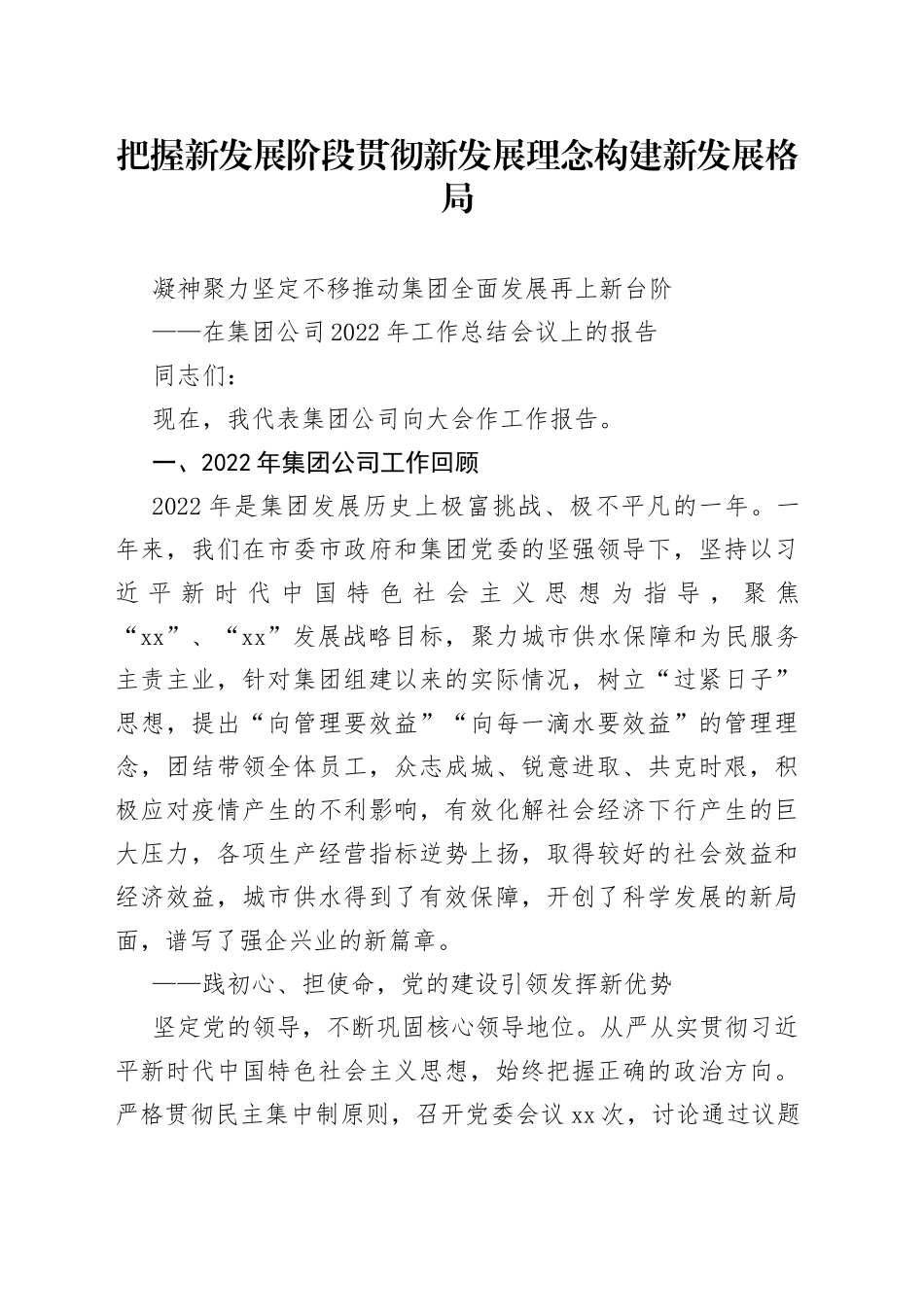 把握新发展阶段贯彻新发展理念构建新发展格局

凝神聚力坚定不移推动集团全面发展再上新台阶

——在集团公司2022年工作总结会议上的报告

同志们：

现在，我代表集团公司向大会作工作报告。

一、2022年集团公司工作回顾

2022年是集团发展历史上极富挑战、极不平凡的一年。一年来，我们在市委市政府和集团党委的坚强领导下，坚持以习近平新时代中国特色社会主义思想为指导，聚焦“xx”、“xx”发展战略目标，聚力城市供水保障和为民服务主责主业，针对集团组建以来的实际情况，树立“过紧日子”思想，提出“向管理要效益”“向每一滴水要效益”的管理理念，团结带领全体员工，众志成城、锐意进取、共克时艰，积极应对疫情产生的不利影响，有效化解社会经济下行产生的巨大压力，各项生产经营指标逆势上扬，取得较好的社会效益和经济效益，城市供水得到了有效保障，开创了科学发展的新局面，谱写了强企兴业的新篇章。

——践初心、担使命，党的建设引领发挥新优势

坚定党的领导，不断巩固核心领导地位。从严从实贯彻习近平新时代中国特色社会主义思想，始终把握正确的政治方向。严格贯彻民主集中制原则，召开党委会议xx次，讨论通过议题